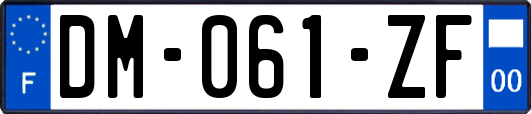 F

DM-061-ZF

00